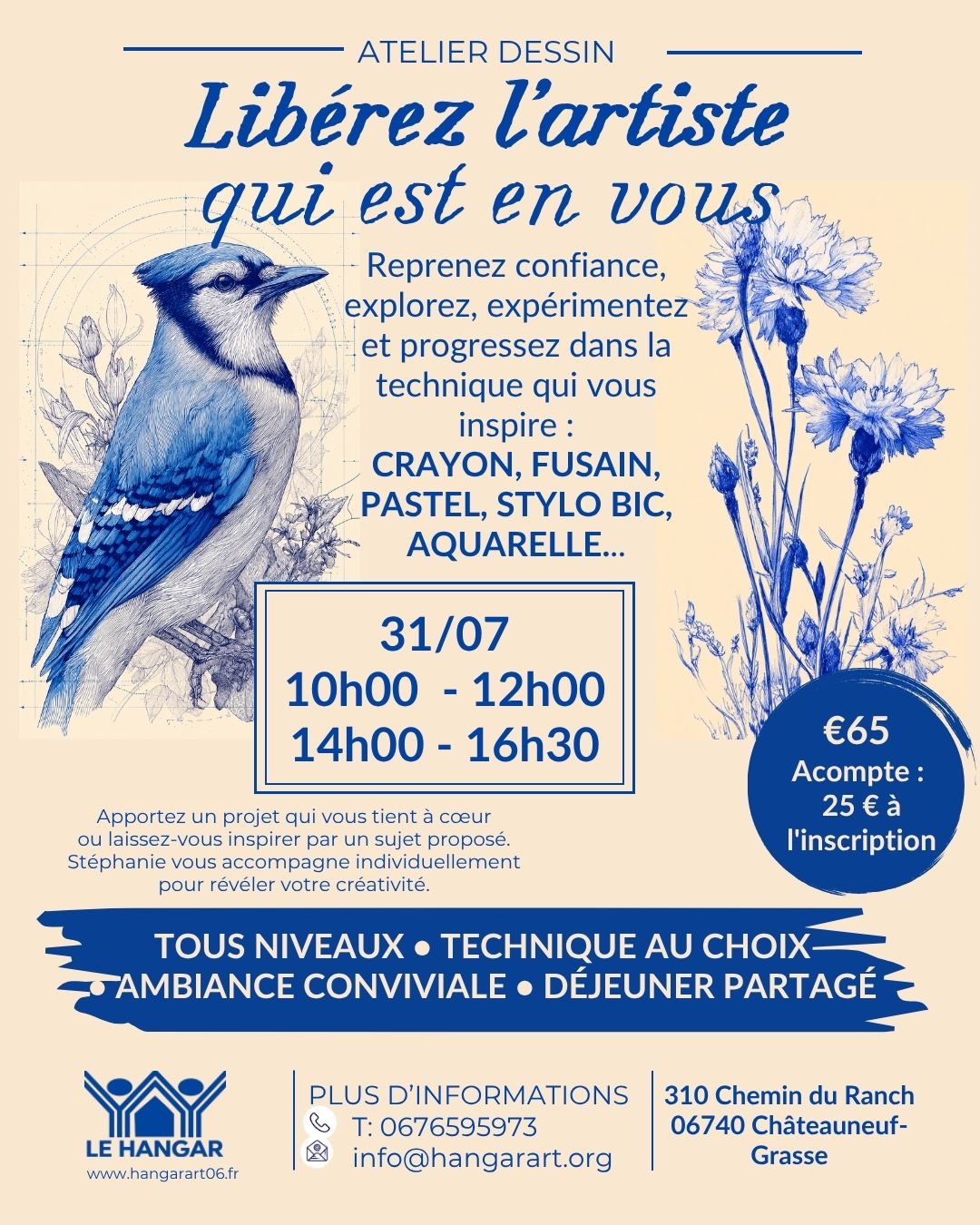 ATELIER DESSIN

Libérez l'artiste qui est en vous

Reprenez confiance, explorez, expérimentez et progressez dans la technique qui vous inspire :
CRAYON, FUSAIN, PASTEL, STYLO BIC, AQUARELLE...

31/07
10h00 - 12h00
14h00 - 16h30

€65
Acompte : 25 € à l'inscription

Apportez un projet qui vous tient à cœur ou laissez-vous inspirer par un sujet proposé. Stéphanie vous accompagne individuellement pour révéler votre créativité.

TOUS NIVEAUX • TECHNIQUE AU CHOIX • AMBIANCE CONVIVIALE • DÉJEUNER PARTAGÉ

LE HANGAR
www.hangarart06.fr

PLUS D'INFORMATIONS
T: 0676595973
info@hangarart.org

310 Chemin du Ranch
06740 Châteauneuf-Grasse